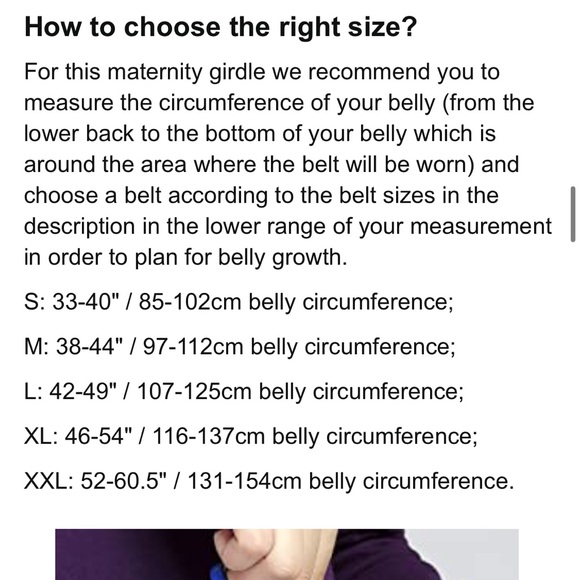 How to choose the right size?

For this maternity girdle we recommend you to measure the circumference of your belly (from the lower back to the bottom of your belly which is around the area where the belt will be worn) and choose a belt according to the belt sizes in the description in the lower range of your measurement in order to plan for belly growth.

S: 33-40" / 85-102cm belly circumference;

M: 38-44" / 97-112cm belly circumference;

L: 42-49" / 107-125cm belly circumference;

XL: 46-54" / 116-137cm belly circumference;

XXL: 52-60.5" / 131-154cm belly circumference.